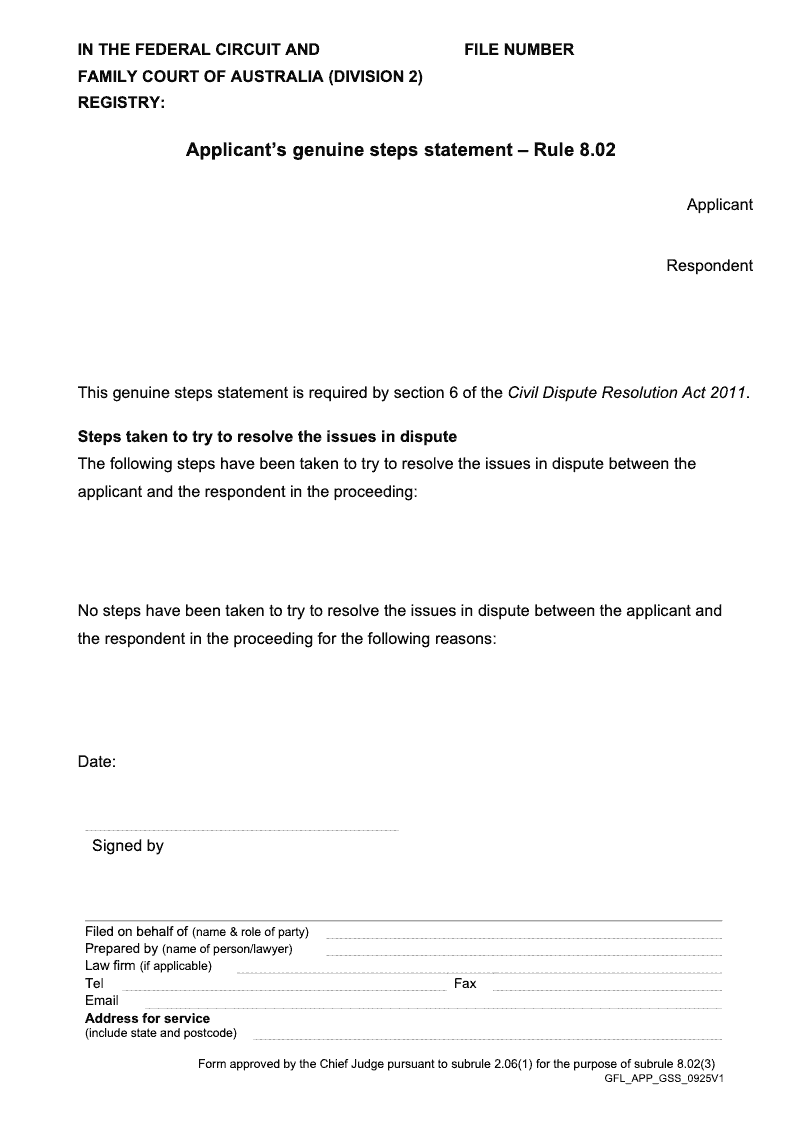 IN THE FEDERAL CIRCUIT AND FAMILY COURT OF AUSTRALIA (DIVISION 2)
REGISTRY:

FILE NUMBER

Applicant's genuine steps statement – Rule 8.02

Applicant

Respondent

This genuine steps statement is required by section 6 of the Civil Dispute Resolution Act 2011.

Steps taken to try to resolve the issues in dispute
The following steps have been taken to try to resolve the issues in dispute between the applicant and the respondent in the proceeding:

No steps have been taken to try to resolve the issues in dispute between the applicant and the respondent in the proceeding for the following reasons:

Date:

Signed by

Filed on behalf of (name & role of party)
Prepared by (name of person/lawyer)
Law firm (if applicable)
Tel
Fax
Email
Address for service
(include state and postcode)

Form approved by the Chief Judge pursuant to subrule 2.06(1) for the purpose of subrule 8.02(3)
GFL_APP_GSS_0925V1